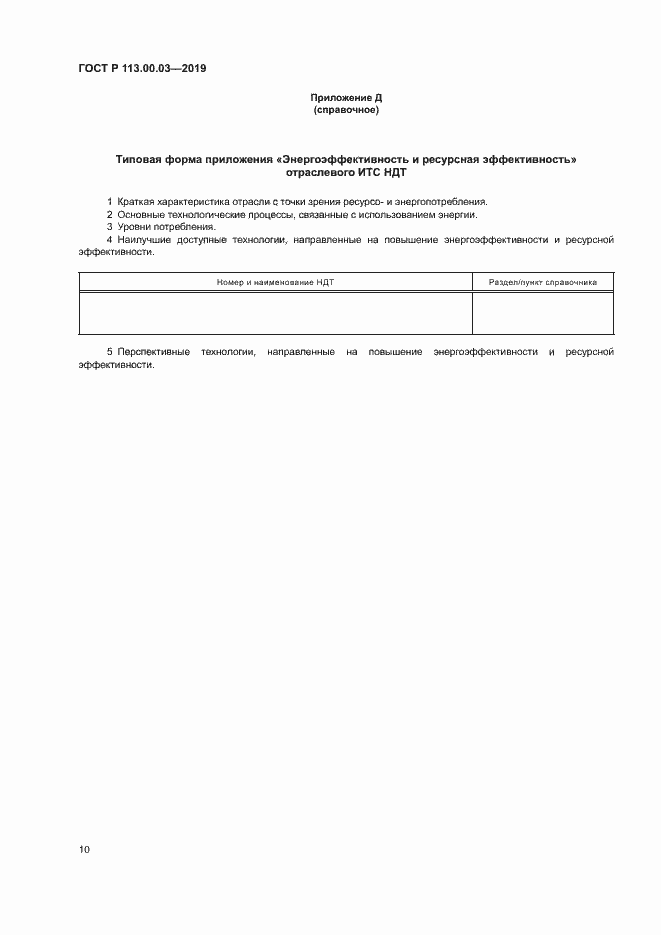 ГОСТ Р 113.00.03—2019

Приложение Д
(справочное)

Типовая форма приложения «Энергоэффективность и ресурсная эффективность» отраслевого ИТС НДТ

1 Краткая характеристика отрасли с точки зрения ресурсо- и энергопотребления.

2 Основные технологические процессы, связанные с использованием энергии.

3 Уровни потребления.

4 Наилучшие доступные технологии, направленные на повышение энергоэффективности и ресурсной эффективности.

| Номер и наименование НДТ | Раздел/пункт справочника |
|---|---|
| | |

5 Перспективные технологии, направленные на повышение энергоэффективности и ресурсной эффективности.

10